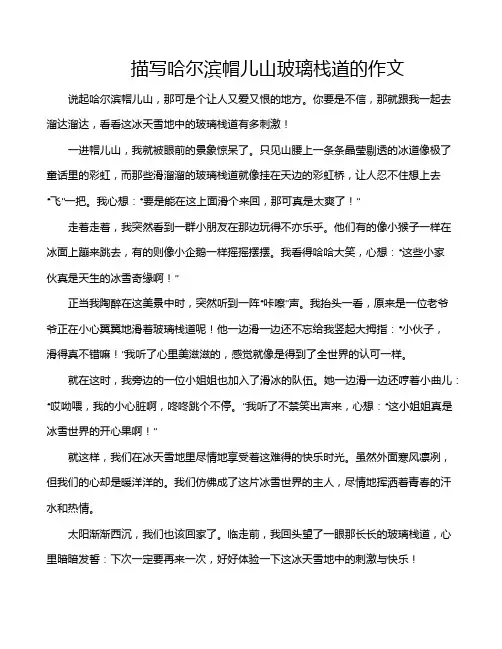 描写哈尔滨帽儿山玻璃栈道的作文

说起哈尔滨帽儿山，那可是个让人又爱又恨的地方。你要是不信，那就跟我一起去溜达溜达，看看这冰天雪地中的玻璃栈道有多刺激！

一进帽儿山，我就被眼前的景象惊呆了。只见山腰上一条条晶莹剔透的冰道像极了童话里的彩虹，而那些滑溜溜的玻璃栈道就像挂在天边的彩虹桥，让人忍不住想上去“飞”一把。我心想：“要是能在这上面滑个来回，那可真是太爽了！”

走着走着，我突然看到一群小朋友在那边玩得不亦乐乎。他们有的像小猴子一样在冰面上蹦来跳去，有的则像小企鹅一样摇摇摆摆。我看得哈哈大笑，心想：“这些小家伙真是天生的冰雪奇缘啊！”

正当我陶醉在这美景中时，突然听到一阵“咔嚓”声。我抬头一看，原来是一位老爷爷正在小心翼翼地滑着玻璃栈道呢！他一边滑一边还不忘给我竖起大拇指：“小伙子，滑得真不错嘛！”我听了心里美滋滋的，感觉就像是得到了全世界的认可一样。

就在这时，我旁边的一位小姐姐也加入了滑冰的队伍。她一边滑一边还哼着小曲儿：“哎呦喂，我的小心脏啊，咚咚跳个不停。”我听了不禁笑出声来，心想：“这小姐姐真是冰雪世界的开心果啊！”

就这样，我们在冰天雪地里尽情地享受着这难得的快乐时光。虽然外面寒风凛冽，但我们的心却是暖洋洋的。我们仿佛成了这片冰雪世界的主人，尽情地挥洒着青春的汗水和热情。

太阳渐渐西沉，我们也该回家了。临走前，我回头望了一眼那长长的玻璃栈道，心里暗暗发誓：下次一定要再来一次，好好体验一下这冰天雪地中的刺激与快乐！